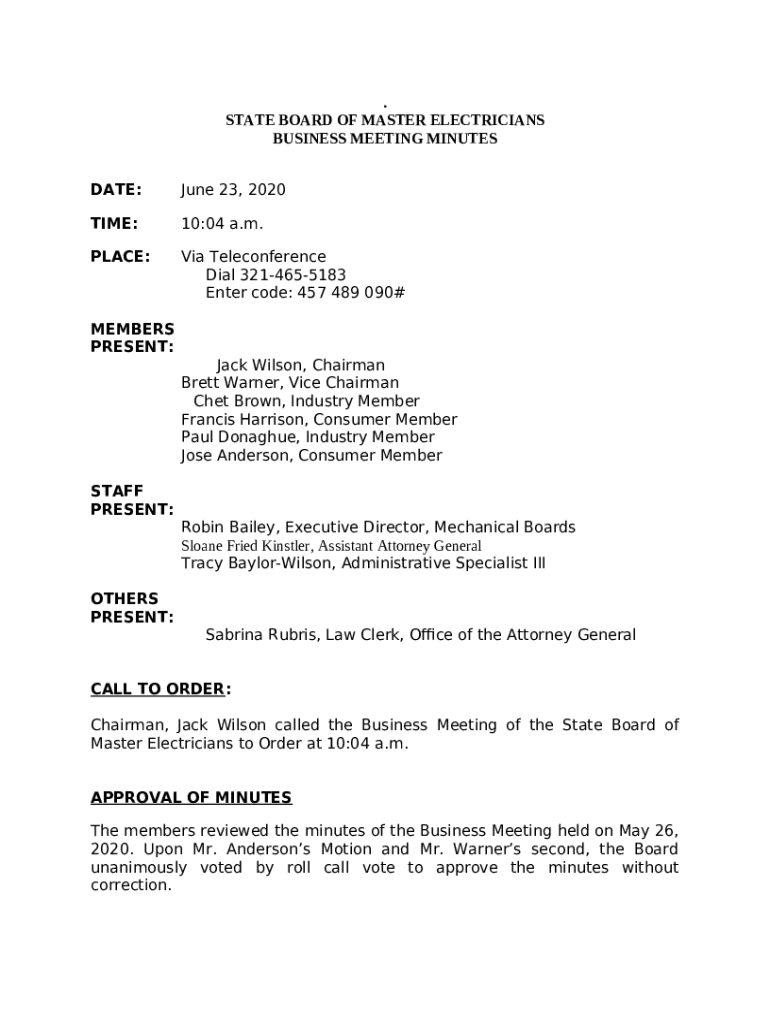 .
STATE BOARD OF MASTER ELECTRICIANS
BUSINESS MEETING MINUTES

DATE: June 23, 2020

TIME: 10:04 a.m.

PLACE: Via Teleconference
Dial 321-465-5183
Enter code: 457 489 090#

MEMBERS PRESENT:
Jack Wilson, Chairman
Brett Warner, Vice Chairman
Chet Brown, Industry Member
Francis Harrison, Consumer Member
Paul Donaghue, Industry Member
Jose Anderson, Consumer Member

STAFF PRESENT:
Robin Bailey, Executive Director, Mechanical Boards
Sloane Fried Kinstler, Assistant Attorney General
Tracy Baylor-Wilson, Administrative Specialist III

OTHERS PRESENT:
Sabrina Rubris, Law Clerk, Office of the Attorney General

CALL TO ORDER:

Chairman, Jack Wilson called the Business Meeting of the State Board of Master Electricians to Order at 10:04 a.m.

APPROVAL OF MINUTES

The members reviewed the minutes of the Business Meeting held on May 26, 2020. Upon Mr. Anderson's Motion and Mr. Warner's second, the Board unanimously voted by roll call vote to approve the minutes without correction.